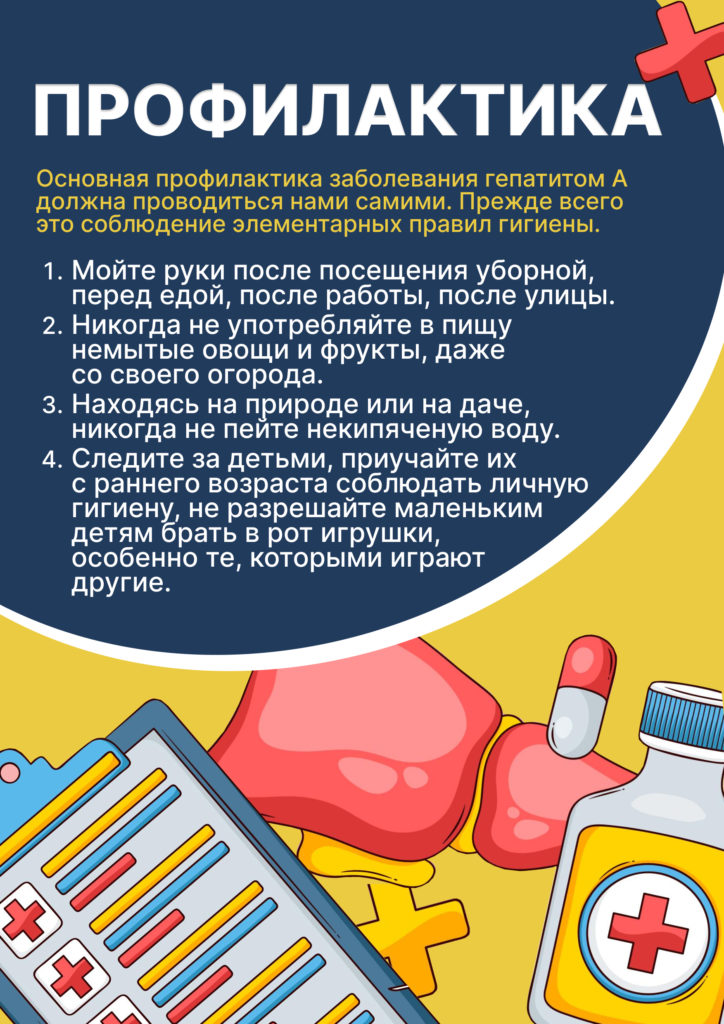 ПРОФИЛАКТИКА

Основная профилактика заболевания гепатитом А должна проводиться нами самими. Прежде всего это соблюдение элементарных правил гигиены.

1. Мойте руки после посещения уборной, перед едой, после работы, после улицы.
2. Никогда не употребляйте в пищу немытые овощи и фрукты, даже со своего огорода.
3. Находясь на природе или на даче, никогда не пейте некипяченую воду.
4. Следите за детьми, приучайте их с раннего возраста соблюдать личную гигиену, не разрешайте маленьким детям брать в рот игрушки, особенно те, которыми играют другие.